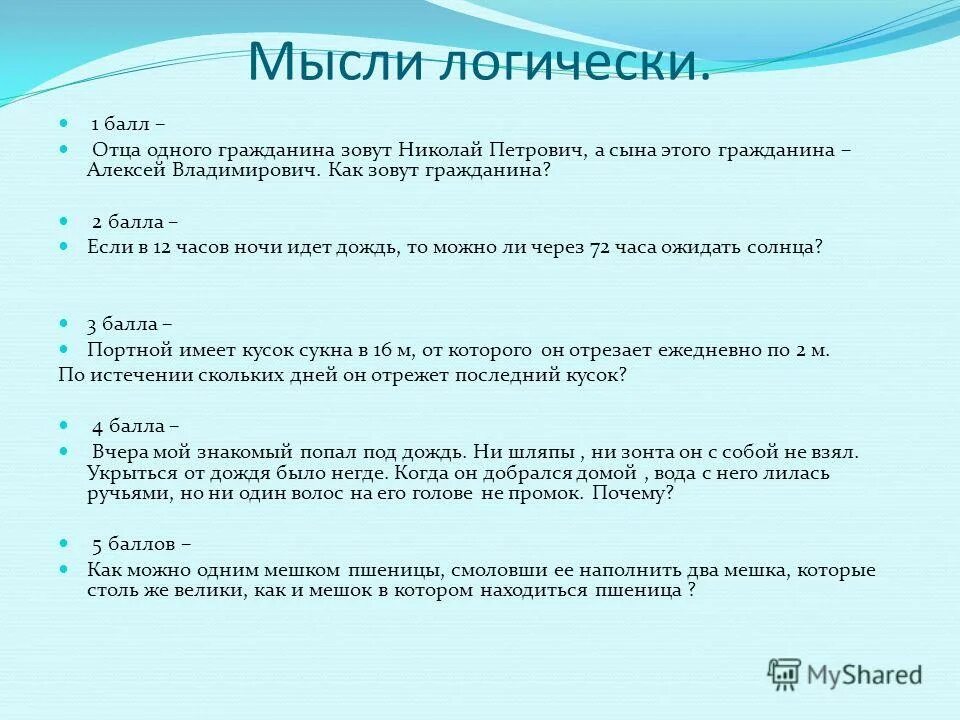 Мысли логически.

1 балл –

Отца одного гражданина зовут Николай Петрович, а сына этого гражданина – Алексей Владимирович. Как зовут гражданина?

2 балла –

Если в 12 часов ночи идет дождь, то можно ли через 72 часа ожидать солнца?

3 балла –

Портной имеет кусок сукна в 16 м, от которого он отрезает ежедневно по 2 м.
По истечении скольких дней он отрежет последний кусок?

4 балла –

Вчера мой знакомый попал под дождь. Ни шляпы , ни зонта он с собой не взял. Укрыться от дождя было негде. Когда он добрался домой , вода с него лилась ручьями, но ни один волос на его голове не промок. Почему?

5 баллов –

Как можно одним мешком пшеницы, смоловши ее наполнить два мешка, которые столь же велики, как и мешок в котором находиться пшеница ?

MyShared